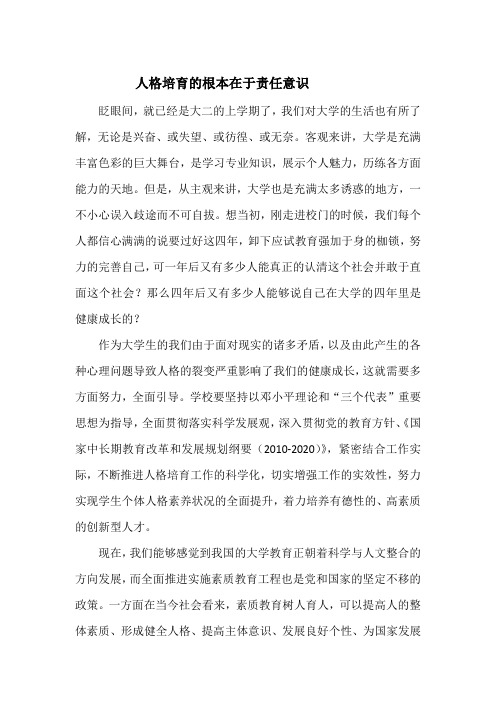 人格培育的根本在于责任意识

眨眼间，就已经是大二的上学期了，我们对大学的生活也有所了解，无论是兴奋、或失望、或彷徨、或无奈。客观来讲，大学是充满丰富色彩的巨大舞台，是学习专业知识，展示个人魅力，历练各方面能力的天地。但是，从主观来讲，大学也是充满太多诱惑的地方，一不小心误入歧途而不可自拔。想当初，刚走进校门的时候，我们每个人都信心满满的说要过好这四年，卸下应试教育强加于身的枷锁，努力的完善自己，可一年后又有多少人能真正的认清这个社会并敢于直面这个社会？那么四年后又有多少人能够说自己在大学的四年里是健康成长的？

作为大学生的我们由于面对现实的诸多矛盾，以及由此产生的各种心理问题导致人格的裂变严重影响了我们的健康成长，这就需要多方面努力，全面引导。学校要坚持以邓小平理论和“三个代表”重要思想为指导，全面贯彻落实科学发展观，深入贯彻党的教育方针、《国家中长期教育改革和发展规划纲要（2010-2020）》，紧密结合工作实际，不断推进人格培育工作的科学化，切实增强工作的实效性，努力实现学生个体人格素养状况的全面提升，着力培养有德性的、高素质的创新型人才。

现在，我们能够感觉到我国的大学教育正朝着科学与人文整合的方向发展，而全面推进实施素质教育工程也是党和国家的坚定不移的政策。一方面在当今社会看来，素质教育树人育人，可以提高人的整体素质、形成健全人格、提高主体意识、发展良好个性、为国家发展